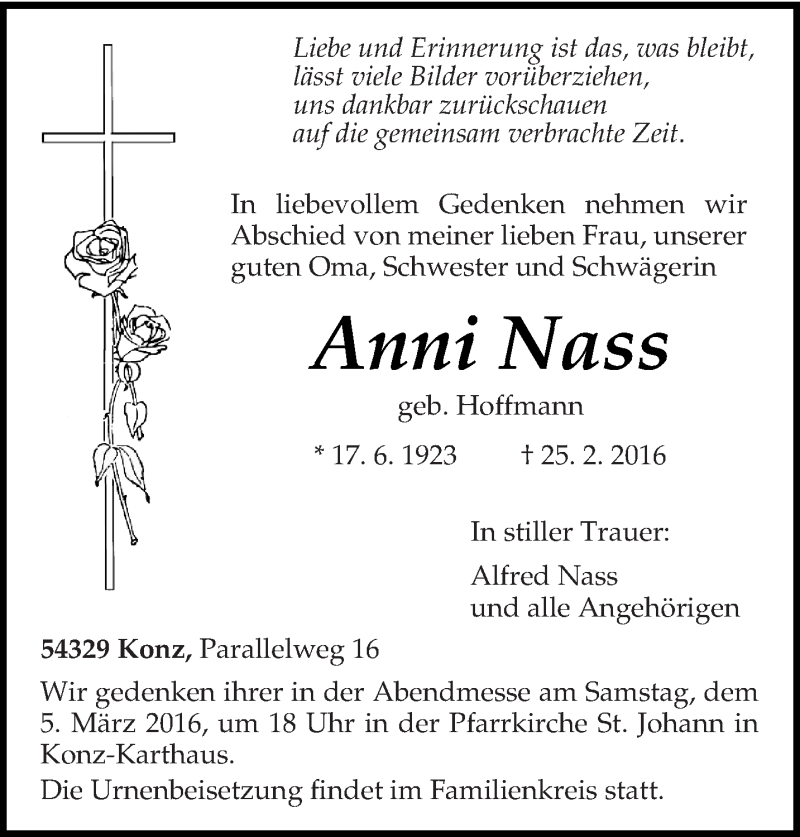 Liebe und Erinnerung ist das, was bleibt,
lässt viele Bilder vorüberziehen,
uns dankbar zurückschauen
auf die gemeinsam verbrachte Zeit.

In liebevollem Gedenken nehmen wir Abschied von meiner lieben Frau, unserer guten Oma, Schwester und Schwägerin

Anni Nass

geb. Hoffmann

* 17. 6. 1923 † 25. 2. 2016

In stiller Trauer:

Alfred Nass
und alle Angehörigen

54329 Konz, Parallelweg 16

Wir gedenken ihrer in der Abendmesse am Samstag, dem 5. März 2016, um 18 Uhr in der Pfarrkirche St. Johann in Konz-Karthaus.
Die Urnenbeisetzung findet im Familienkreis statt.